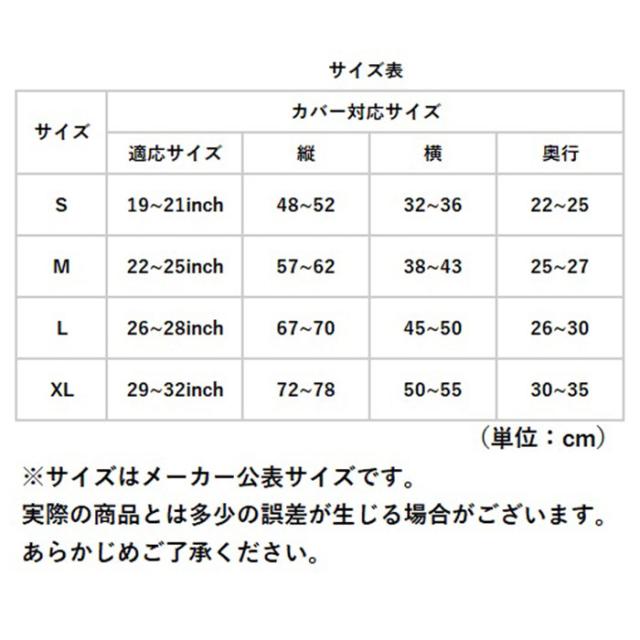 サイズ表

| サイズ | カバー対応サイズ | | | |
|---|---|---|---|---|
| | 適応サイズ | 縦 | 横 | 奥行 |
| S | 19~21inch | 48~52 | 32~36 | 22~25 |
| M | 22~25inch | 57~62 | 38~43 | 25~27 |
| L | 26~28inch | 67~70 | 45~50 | 26~30 |
| XL | 29~32inch | 72~78 | 50~55 | 30~35 |

（単位：cm）

※サイズはメーカー公表サイズです。
実際の商品とは多少の誤差が生じる場合がございます。
あらかじめご了承ください。